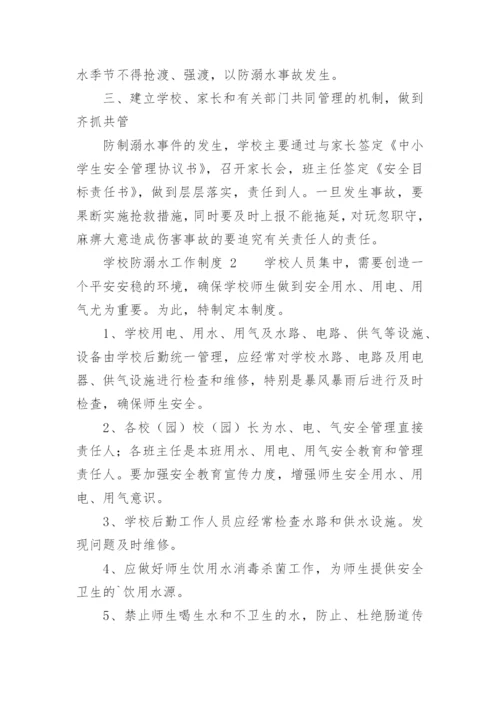 水季节不得抢渡、强渡，以防溺水事故发生。

三、建立学校、家长和有关部门共同管理的机制，做到齐抓共管

防制溺水事件的发生，学校主要通过与家长签定《中小学生安全管理协议书》，召开家长会，班主任签定《安全目标责任书》，做到层层落实，责任到人。一旦发生事故，要果断实施抢救措施，同时要及时上报不能拖延，对玩忽职守，麻痹大意造成伤害事故的要追究有关责任人的责任。

学校防溺水工作制度 2　　学校人员集中，需要创造一个平安安稳的环境，确保学校师生做到安全用水、用电、用气尤为重要。为此，特制定本制度。

1、学校用电、用水、用气及水路、电路、供气等设施、设备由学校后勤统一管理，应经常对学校水路、电路及用电器、供气设施进行检查和维修，特别是暴风暴雨后进行及时检查，确保师生安全。

2、各校（园）校（园）长为水、电、气安全管理直接责任人；各班主任是本班用水、用电、用气安全教育和管理责任人。要加强安全教育宣传力度，增强师生安全用水、用电、用气意识。

3、学校后勤工作人员应经常检查水路和供水设施。发现问题及时维修。

4、应做好师生饮用水消毒杀菌工作，为师生提供安全卫生的`饮用水源。

5、禁止师生喝生水和不卫生的水，防止、杜绝肠道传